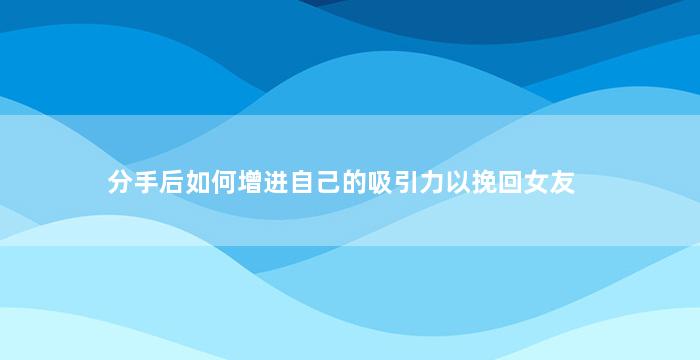 分手后如何增进自己的吸引力以挽回女友